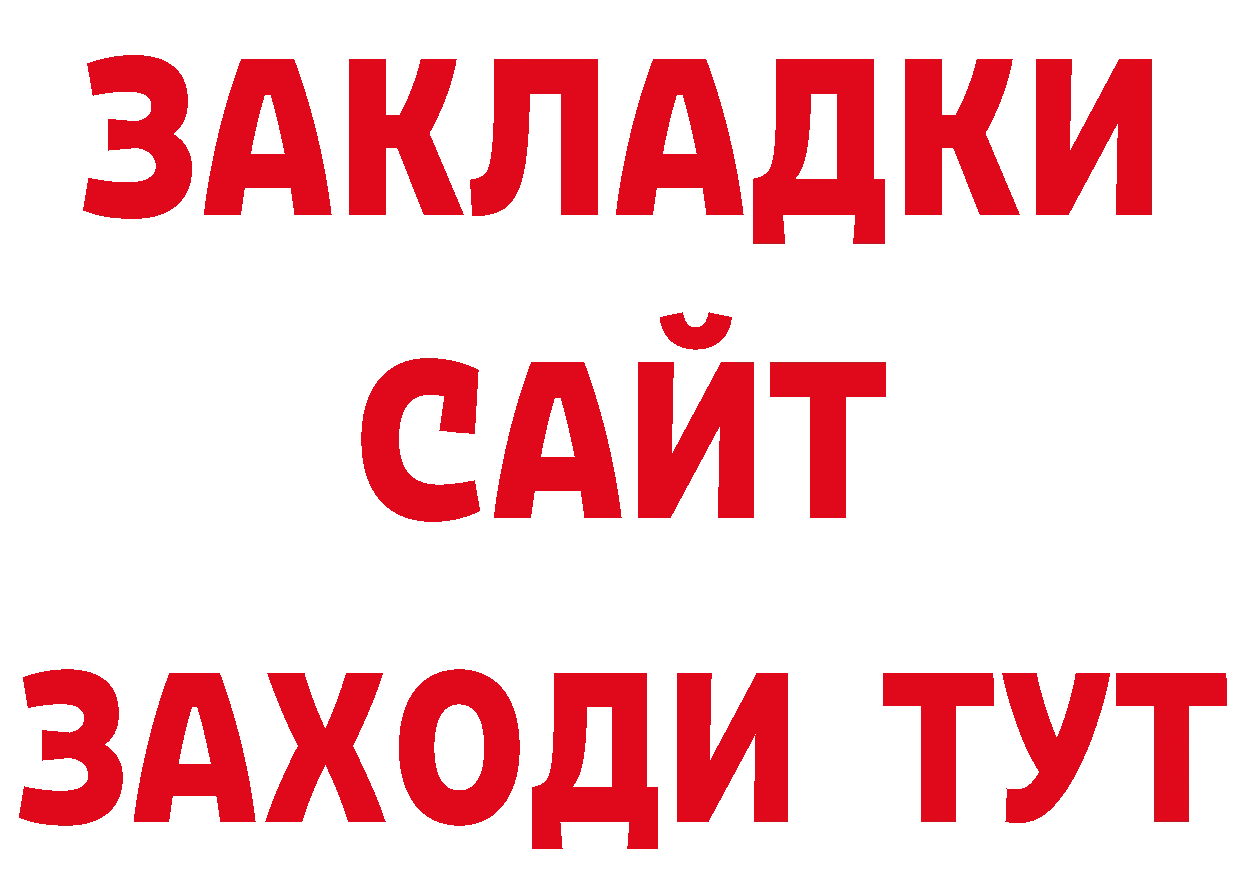 ЗАКЛАДКИ
САЙТ
ЗАХОДИ ТУТ